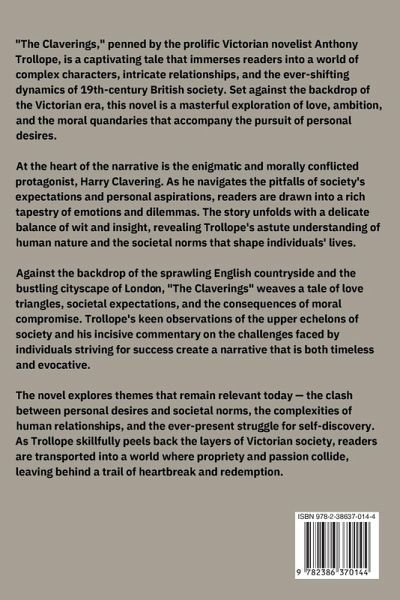 "The Claverings," penned by the prolific Victorian novelist Anthony Trollope, is a captivating tale that immerses readers into a world of complex characters, intricate relationships, and the ever-shifting dynamics of 19th-century British society. Set against the backdrop of the Victorian era, this novel is a masterful exploration of love, ambition, and the moral quandaries that accompany the pursuit of personal desires.

At the heart of the narrative is the enigmatic and morally conflicted protagonist, Harry Clavering. As he navigates the pitfalls of society's expectations and personal aspirations, readers are drawn into a rich tapestry of emotions and dilemmas. The story unfolds with a delicate balance of wit and insight, revealing Trollope's astute understanding of human nature and the societal norms that shape individuals' lives.

Against the backdrop of the sprawling English countryside and the bustling cityscape of London, "The Claverings" weaves a tale of love triangles, societal expectations, and the consequences of moral compromise. Trollope's keen observations of the upper echelons of society and his incisive commentary on the challenges faced by individuals striving for success create a narrative that is both timeless and evocative.

The novel explores themes that remain relevant today — the clash between personal desires and societal norms, the complexities of human relationships, and the ever-present struggle for self-discovery. As Trollope skillfully peels back the layers of Victorian society, readers are transported into a world where propriety and passion collide, leaving behind a trail of heartbreak and redemption.

ISBN 978-2-38637-014-4

9 782386 370144